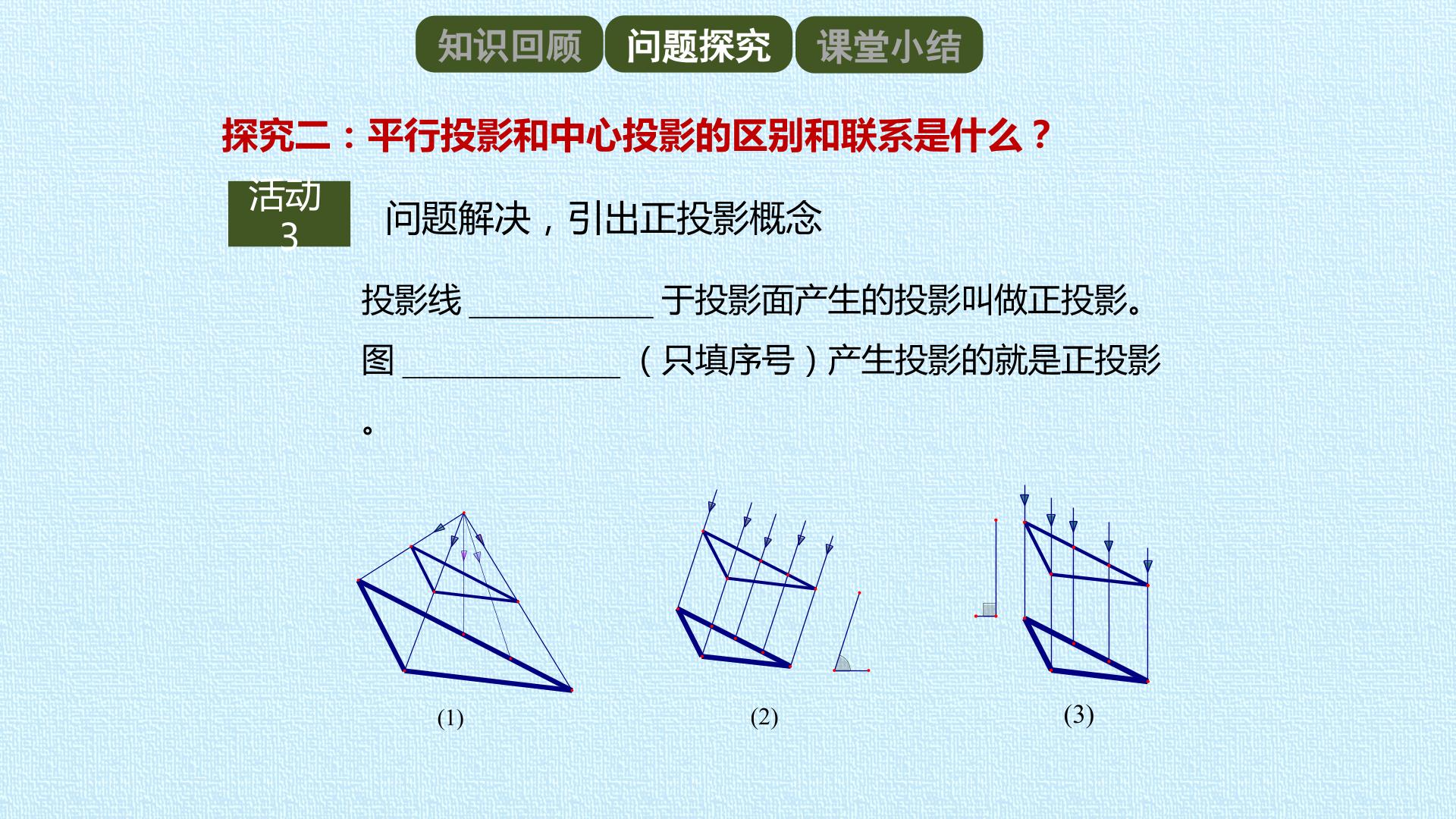 知识回顾 问题探究 课堂小结

探究二：平行投影和中心投影的区别和联系是什么？

活动3

问题解决，引出正投影概念

投影线____于投影面产生的投影叫做正投影。

图____（只填序号）产生投影的就是正投影。

(1)

(2)

(3)